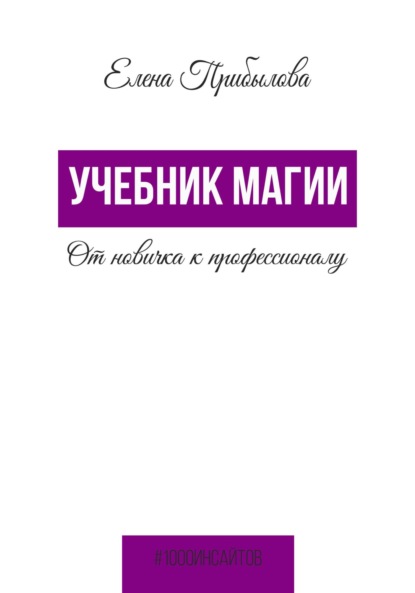 Елена Прибылова

УЧЕБНИК МАГИИ

От новичка к профессионалу

#1000ИНСАЙТОВ